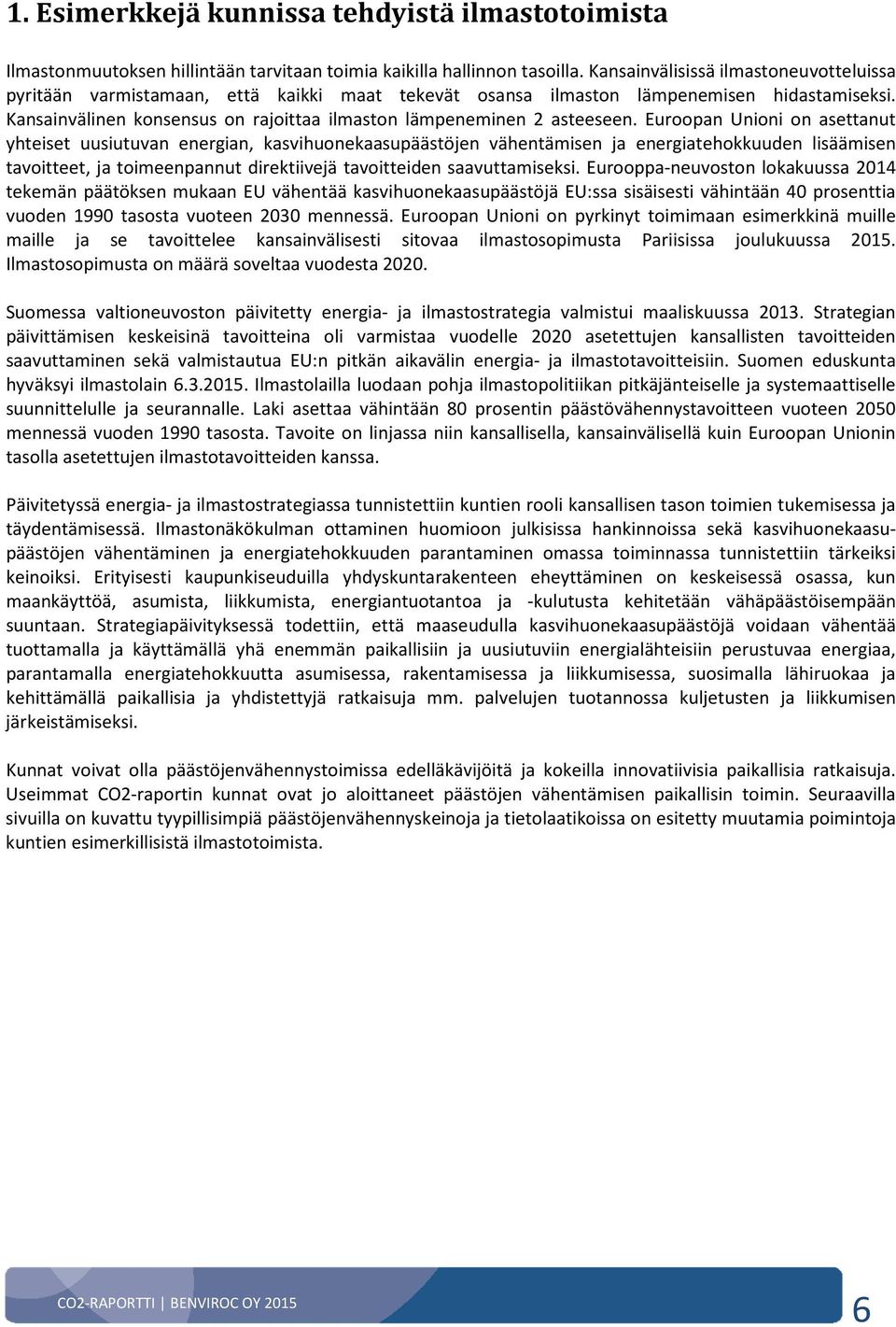 1. Esimerkkejä kunnissa tehdyistä ilmastotoimista

Ilmastonmuutoksen hillintään tarvitaan toimia kaikilla hallinnon tasoilla. Kansainvälisissä ilmastoneuvotteluissa pyritään varmistamaan, että kaikki maat tekevät osansa ilmaston lämpenemisen hidastamiseksi. Kansainvälinen konsensus on rajoittaa ilmaston lämpeneminen 2 asteeseen. Euroopan Unioni on asettanut yhteiset uusiutuvan energian, kasvihuonekaasupäästöjen vähentämisen ja energiatehokkuuden lisäämisen tavoitteet, ja toimeenpannut direktiivejä tavoitteiden saavuttamiseksi. Eurooppa-neuvoston lokakuussa 2014 tekemän päätöksen mukaan EU vähentää kasvihuonekaasupäästöjä EU:ssa sisäisesti vähintään 40 prosenttia vuoden 1990 tasosta vuoteen 2030 mennessä. Euroopan Unioni on pyrkinyt toimimaan esimerkkinä muille maille ja se tavoittelee kansainvälisesti sitovaa ilmastosopimusta Pariisissa joulukuussa 2015. Ilmastosopimusta on määrä soveltaa vuodesta 2020.

Suomessa valtioneuvoston päivitetty energia- ja ilmastostrategia valmistui maaliskuussa 2013. Strategian päivittämisen keskeisinä tavoitteina oli varmistaa vuodelle 2020 asetettujen kansallisten tavoitteiden saavuttaminen sekä valmistautua EU:n pitkän aikavälin energia- ja ilmastotavoitteisiin. Suomen eduskunta hyväksyi ilmastolain 6.3.2015. Ilmastolailla luodaan pohja ilmastopolitiikan pitkäjänteiselle ja systemaattiselle suunnittelulle ja seurannalle. Laki asettaa vähintään 80 prosentin päästövähennystavoitteen vuoteen 2050 mennessä vuoden 1990 tasosta. Tavoite on linjassa niin kansallisella, kansainvälisellä kuin Euroopan Unionin tasolla asetettujen ilmastotavoitteiden kanssa.

Päivitetyssä energia- ja ilmastostrategiassa tunnistettiin kuntien rooli kansallisen tason toimien tukemisessa ja täydentämisessä. Ilmastonäkökulman ottaminen huomioon julkisissa hankinnoissa sekä kasvihuonekaasupäästöjen vähentäminen ja energiatehokkuuden parantaminen omassa toiminnassa tunnistettiin tärkeiksi keinoiksi. Erityisesti kaupunkiseuduilla yhdyskuntarakenteen eheyttäminen on keskeisessä osassa, kun maankäyttöä, asumista, liikkumista, energiantuotantoa ja -kulutusta kehitetään vähäpäästöisempään suuntaan. Strategiapäivityksessä todettiin, että maaseudulla kasvihuonekaasupäästöjä voidaan vähentää tuottamalla ja käyttämällä yhä enemmän paikallisiin ja uusiutuviin energialähteisiin perustuvaa energiaa, parantamalla energiatehokkuutta asumisessa, rakentamisessa ja liikkumisessa, suosimalla lähiruokaa ja kehittämällä paikallisia ja yhdistettyjä ratkaisuja mm. palvelujen tuotannossa kuljetusten ja liikkumisen järkeistämiseksi.

Kunnat voivat olla päästöjenvähennystoimissa edelläkävijöitä ja kokeilla innovatiivisia paikallisia ratkaisuja. Useimmat CO2-raportin kunnat ovat jo aloittaneet päästöjen vähentämisen paikallisin toimin. Seuraavilla sivuilla on kuvattu tyypillisimpiä päästöjenvähennyskeinoja ja tietolaatikoissa on esitetty muutamia poimintoja kuntien esimerkillisistä ilmastotoimista.

CO2-RAPORTTI | BENVIROC OY 2015

6